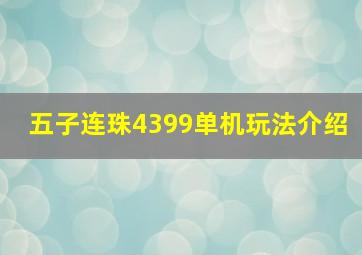 五子连珠4399单机玩法介绍